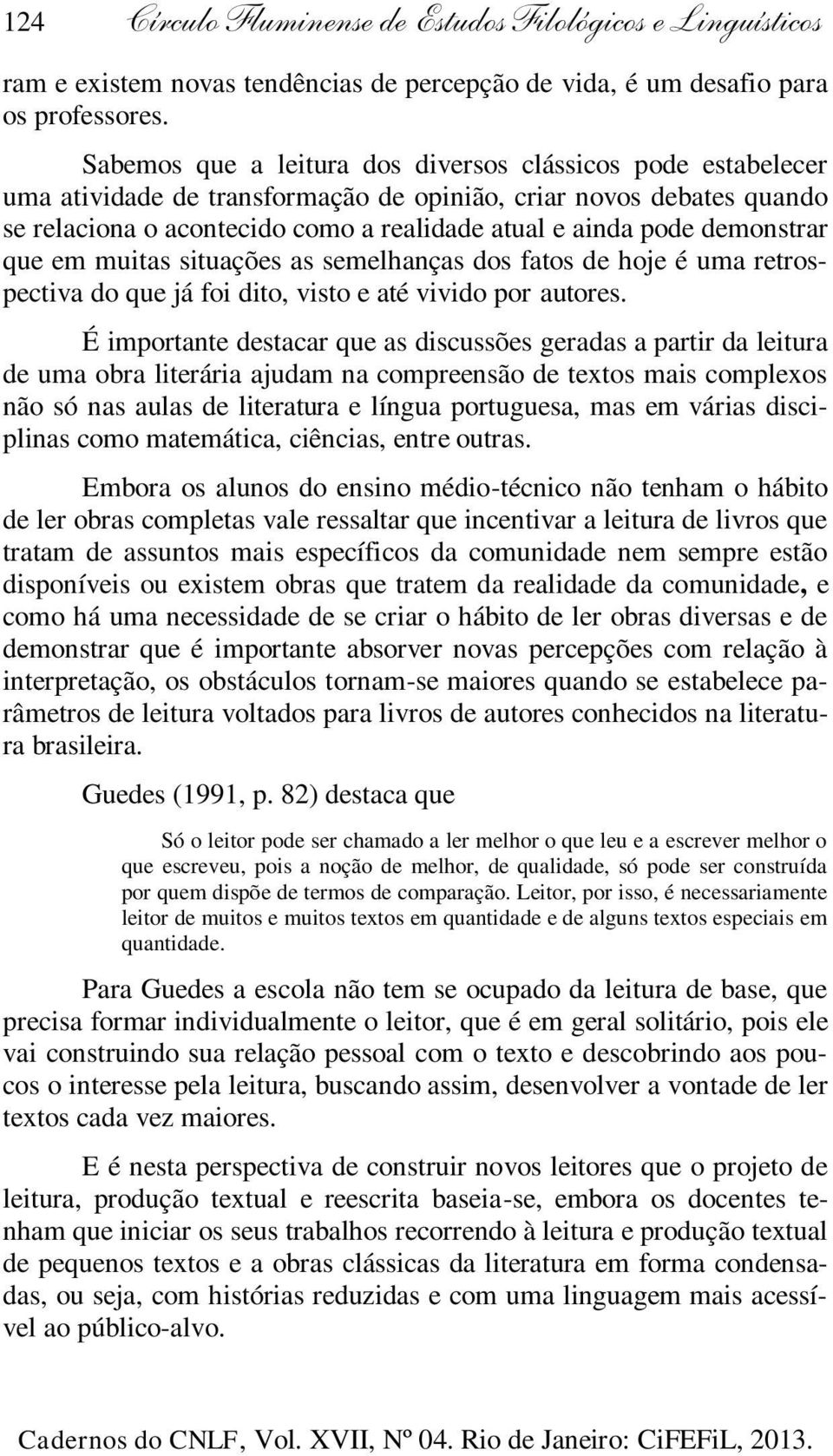 124 Círculo Fluminense de Estudos Filológicos e Linguísticos

ram e existem novas tendências de percepção de vida, é um desafio para os professores.

Sabemos que a leitura dos diversos clássicos pode estabelecer uma atividade de transformação de opinião, criar novos debates quando se relaciona o acontecido como a realidade atual e ainda pode demonstrar que em muitas situações as semelhanças dos fatos de hoje é uma retrospectiva do que já foi dito, visto e até vivido por autores.

É importante destacar que as discussões geradas a partir da leitura de uma obra literária ajudam na compreensão de textos mais complexos não só nas aulas de literatura e língua portuguesa, mas em várias disciplinas como matemática, ciências, entre outras.

Embora os alunos do ensino médio-técnico não tenham o hábito de ler obras completas vale ressaltar que incentivar a leitura de livros que tratam de assuntos mais específicos da comunidade nem sempre estão disponíveis ou existem obras que tratem da realidade da comunidade, e como há uma necessidade de se criar o hábito de ler obras diversas e de demonstrar que é importante absorver novas percepções com relação à interpretação, os obstáculos tornam-se maiores quando se estabelece parâmetros de leitura voltados para livros de autores conhecidos na literatura brasileira.

Guedes (1991, p. 82) destaca que

Só o leitor pode ser chamado a ler melhor o que leu e a escrever melhor o que escreveu, pois a noção de melhor, de qualidade, só pode ser construída por quem dispõe de termos de comparação. Leitor, por isso, é necessariamente leitor de muitos e muitos textos em quantidade e de alguns textos especiais em quantidade.

Para Guedes a escola não tem se ocupado da leitura de base, que precisa formar individualmente o leitor, que é em geral solitário, pois ele vai construindo sua relação pessoal com o texto e descobrindo aos poucos o interesse pela leitura, buscando assim, desenvolver a vontade de ler textos cada vez maiores.

E é nesta perspectiva de construir novos leitores que o projeto de leitura, produção textual e reescrita baseia-se, embora os docentes tenham que iniciar os seus trabalhos recorrendo à leitura e produção textual de pequenos textos e a obras clássicas da literatura em forma condensadas, ou seja, com histórias reduzidas e com uma linguagem mais acessível ao público-alvo.

Cadernos do CNLF, Vol. XVII, Nº 04. Rio de Janeiro: CiFEFiL, 2013.